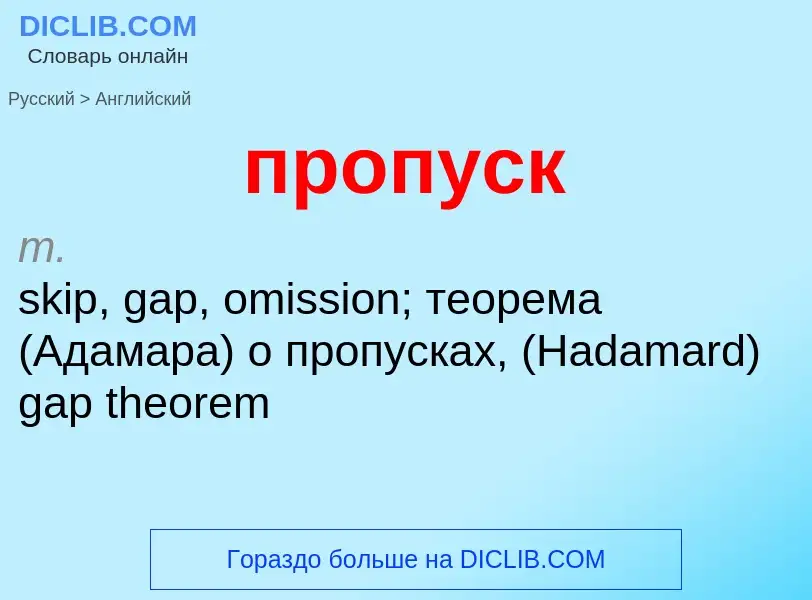 DICLIB.COM
Словарь онлайн

Русский > Английский

пропуск

m.
skip, gap, omission; теорема (Адамара) о пропусках, (Hadamard) gap theorem

Гораздо больше на DICLIB.COM